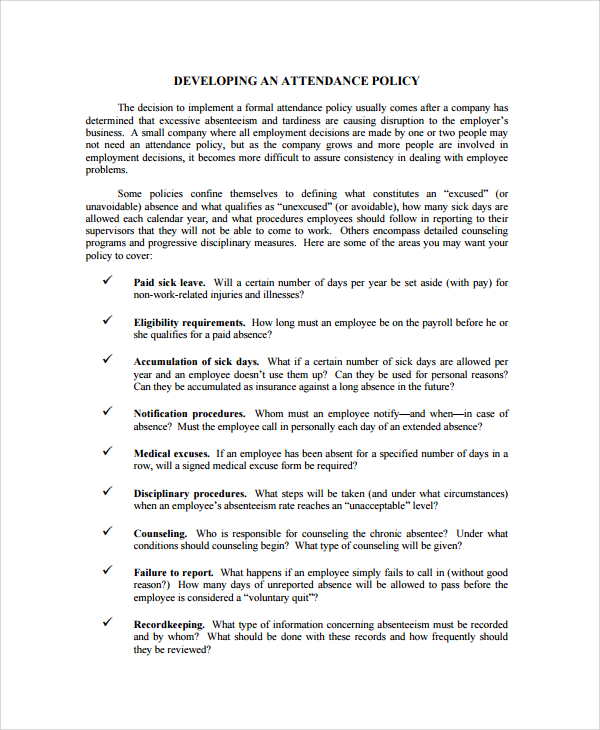 DEVELOPING AN ATTENDANCE POLICY

The decision to implement a formal attendance policy usually comes after a company has determined that excessive absenteeism and tardiness are causing disruption to the employer's business. A small company where all employment decisions are made by one or two people may not need an attendance policy, but as the company grows and more people are involved in employment decisions, it becomes more difficult to assure consistency in dealing with employee problems.

Some policies confine themselves to defining what constitutes an "excused" (or unavoidable) absence and what qualifies as "unexcused" (or avoidable), how many sick days are allowed each calendar year, and what procedures employees should follow in reporting to their supervisors that they will not be able to come to work. Others encompass detailed counseling programs and progressive disciplinary measures. Here are some of the areas you may want your policy to cover:

✓ Paid sick leave. Will a certain number of days per year be set aside (with pay) for non-work-related injuries and illnesses?

✓ Eligibility requirements. How long must an employee be on the payroll before he or she qualifies for a paid absence?

✓ Accumulation of sick days. What if a certain number of sick days are allowed per year and an employee doesn't use them up? Can they be used for personal reasons? Can they be accumulated as insurance against a long absence in the future?

✓ Notification procedures. Whom must an employee notify—and when—in case of absence? Must the employee call in personally each day of an extended absence?

✓ Medical excuses. If an employee has been absent for a specified number of days in a row, will a signed medical excuse form be required?

✓ Disciplinary procedures. What steps will be taken (and under what circumstances) when an employee's absenteeism rate reaches an "unacceptable" level?

✓ Counseling. Who is responsible for counseling the chronic absentee? Under what conditions should counseling begin? What type of counseling will be given?

✓ Failure to report. What happens if an employee simply fails to call in (without good reason?) How many days of unreported absence will be allowed to pass before the employee is considered a "voluntary quit"?

✓ Recordkeeping. What type of information concerning absenteeism must be recorded and by whom? What should be done with these records and how frequently should they be reviewed?